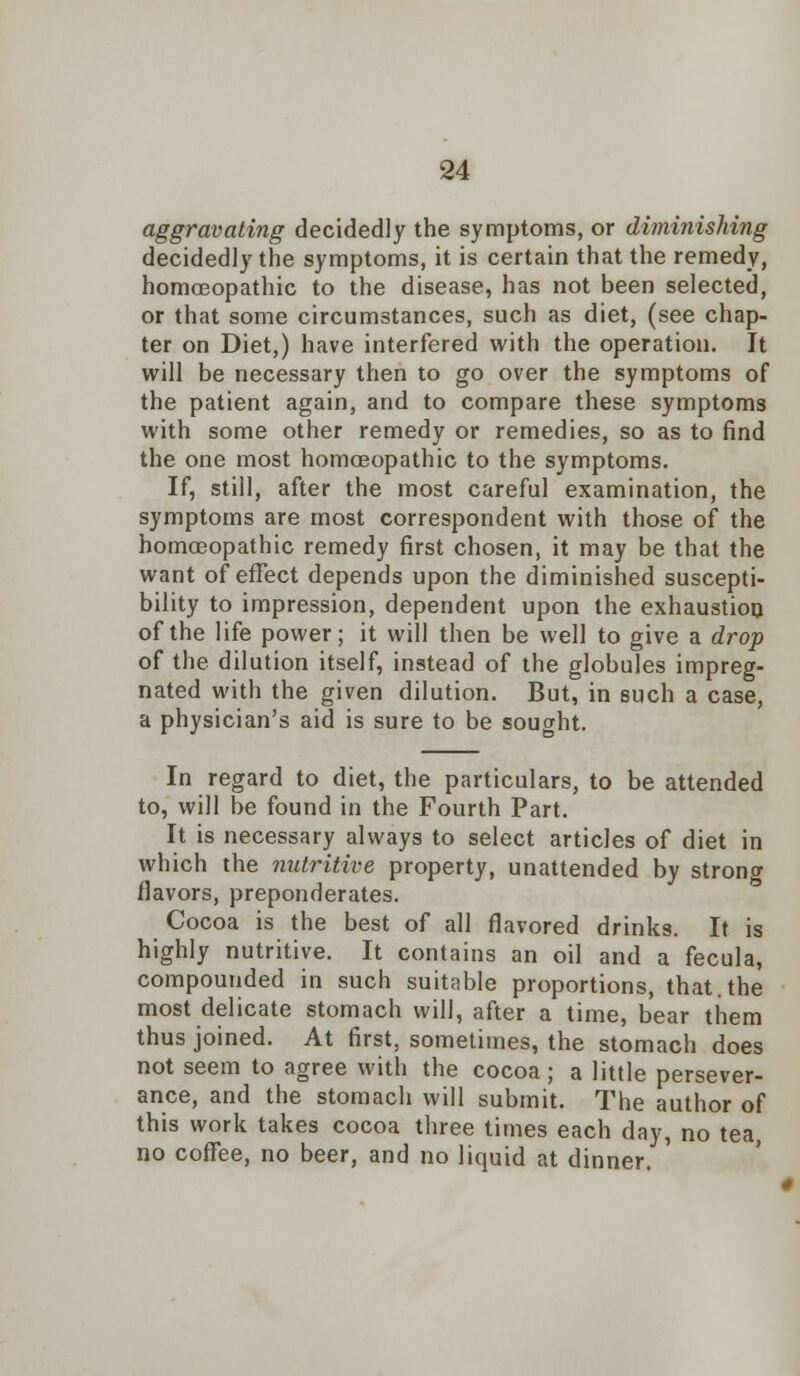 24

aggravating decidedly the symptoms, or diminishing decidedly the symptoms, it is certain that the remedy, homœopathic to the disease, has not been selected, or that some circumstances, such as diet, (see chapter on Diet,) have interfered with the operation. It will be necessary then to go over the symptoms of the patient again, and to compare these symptoms with some other remedy or remedies, so as to find the one most homœopathic to the symptoms.

If, still, after the most careful examination, the symptoms are most correspondent with those of the homœopathic remedy first chosen, it may be that the want of effect depends upon the diminished susceptibility to impression, dependent upon the exhaustion of the life power; it will then be well to give a drop of the dilution itself, instead of the globules impregnated with the given dilution. But, in such a case, a physician's aid is sure to be sought.

In regard to diet, the particulars, to be attended to, will be found in the Fourth Part.

It is necessary always to select articles of diet in which the nutritive property, unattended by strong flavors, preponderates.

Cocoa is the best of all flavored drinks. It is highly nutritive. It contains an oil and a fecula, compounded in such suitable proportions, that the most delicate stomach will, after a time, bear them thus joined. At first, sometimes, the stomach does not seem to agree with the cocoa; a little perseverance, and the stomach will submit. The author of this work takes cocoa three times each day, no tea, no coffee, no beer, and no liquid at dinner.